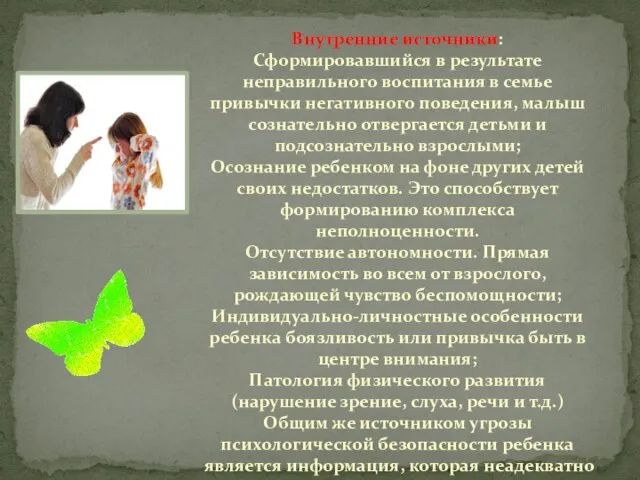 Внутренние источники:
Сформировавшийся в результате неправильного воспитания в семье привычки негативного поведения, малыш сознательно отвергается детьми и подсознательно взрослыми;
Осознание ребенком на фоне других детей своих недостатков. Это способствует формированию комплекса неполноценности.
Отсутствие автономности. Прямая зависимость во всем от взрослого, рождающей чувство беспомощности;
Индивидуально-личностные особенности ребенка боязливость или привычка быть в центре внимания;
Патология физического развития (нарушение зрение, слуха, речи и т.д.)
Общим же источником угрозы психологической безопасности ребенка является информация, которая неадекватно